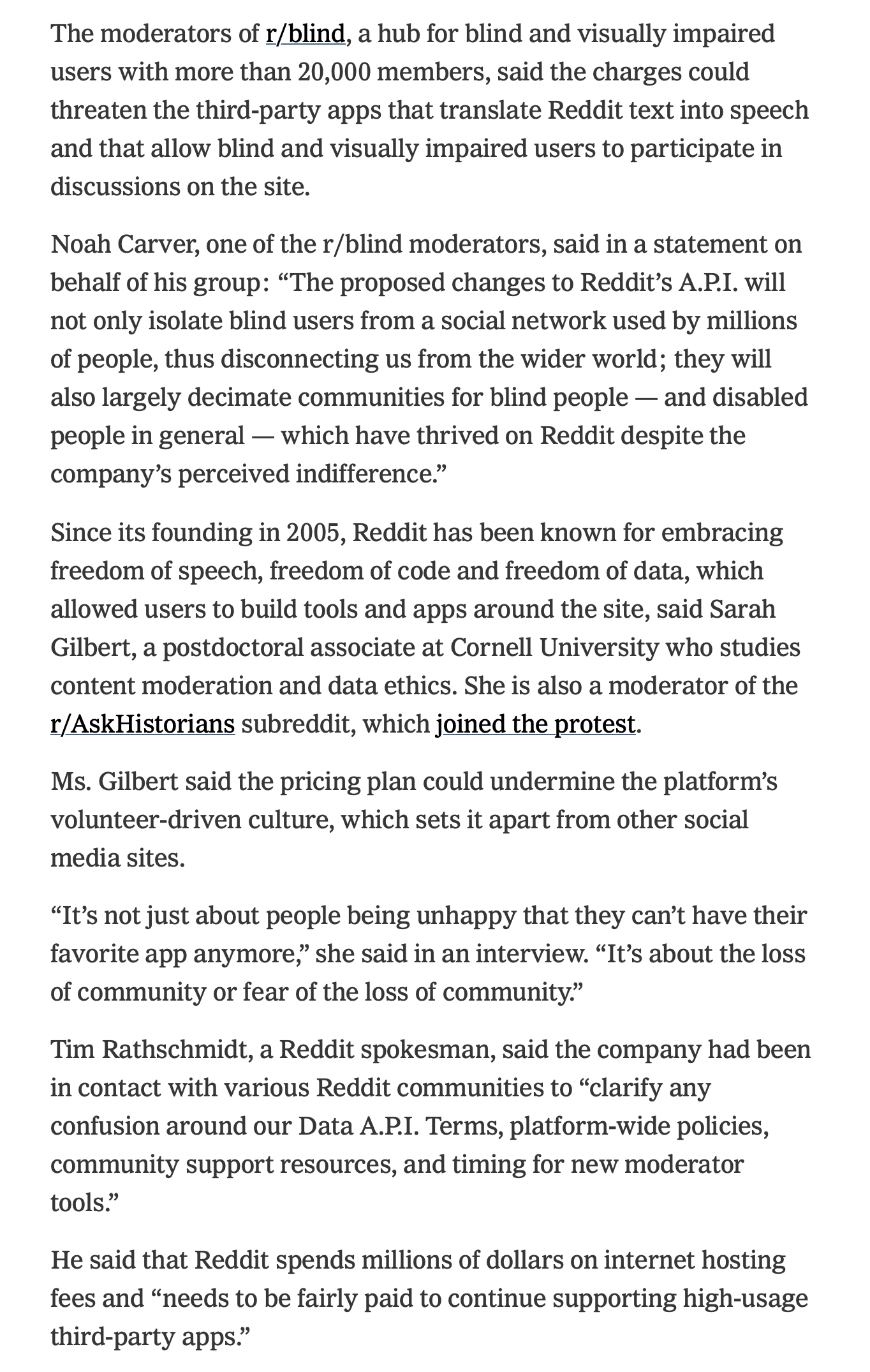 The moderators of r/blind, a hub for blind and visually impaired users with more than 20,000 members, said the charges could threaten the third-party apps that translate Reddit text into speech and that allow blind and visually impaired users to participate in discussions on the site.

Noah Carver, one of the r/blind moderators, said in a statement on behalf of his group: “The proposed changes to Reddit’s A.P.I. will not only isolate blind users from a social network used by millions of people, thus disconnecting us from the wider world; they will also largely decimate communities for blind people — and disabled people in general — which have thrived on Reddit despite the company’s perceived indifference.”

Since its founding in 2005, Reddit has been known for embracing freedom of speech, freedom of code and freedom of data, which allowed users to build tools and apps around the site, said Sarah Gilbert, a postdoctoral associate at Cornell University who studies content moderation and data ethics. She is also a moderator of the r/AskHistorians subreddit, which joined the protest.

Ms. Gilbert said the pricing plan could undermine the platform’s volunteer-driven culture, which sets it apart from other social media sites.

“It’s not just about people being unhappy that they can’t have their favorite app anymore,” she said in an interview. “It’s about the loss of community or fear of the loss of community.”

Tim Rathschmidt, a Reddit spokesman, said the company had been in contact with various Reddit communities to “clarify any confusion around our Data A.P.I. Terms, platform-wide policies, community support resources, and timing for new moderator tools.”

He said that Reddit spends millions of dollars on internet hosting fees and “needs to be fairly paid to continue supporting high-usage third-party apps.”